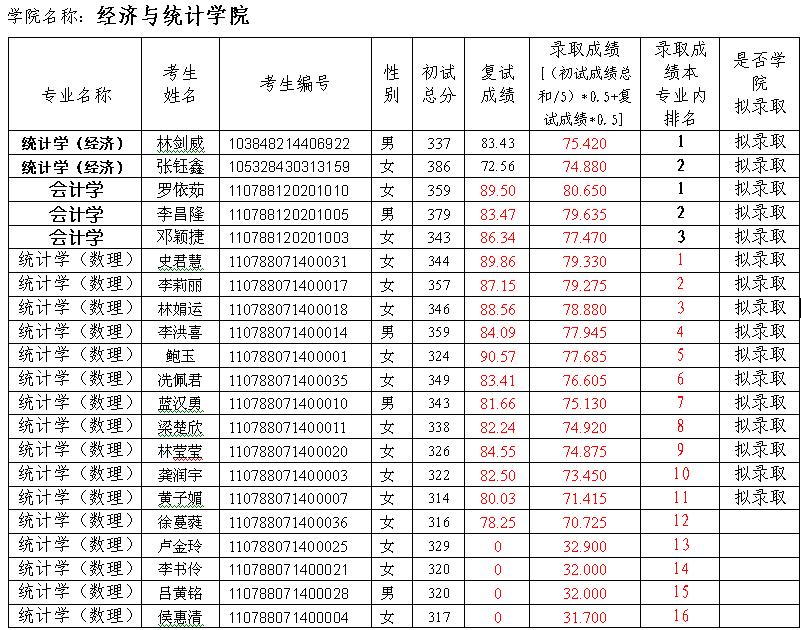 学院名称：经济与统计学院

| 专业名称 | 考生姓名 | 考生编号 | 性别 | 初试总分 | 复试成绩 | 录取成绩[（初试成绩总和/5）*0.5+复试成绩*0.5] | 录取成绩本专业内排名 | 是否学院拟录取 |
|---|---|---|---|---|---|---|---|---|
| 统计学（经济） | 林剑威 | 103848214406922 | 男 | 337 | 83.43 | 75.420 | 1 | 拟录取 |
| 统计学（经济） | 张钰鑫 | 105328430313159 | 女 | 386 | 72.56 | 74.880 | 2 | 拟录取 |
| 会计学 | 罗依茹 | 110788120201010 | 女 | 359 | 89.50 | 80.650 | 1 | 拟录取 |
| 会计学 | 李昌隆 | 110788120201005 | 男 | 379 | 83.47 | 79.635 | 2 | 拟录取 |
| 会计学 | 邓颖捷 | 110788120201003 | 女 | 343 | 86.34 | 77.470 | 3 | 拟录取 |
| 统计学（数理） | 史君慧 | 110788071400031 | 女 | 344 | 89.86 | 79.330 | 1 | 拟录取 |
| 统计学（数理） | 李莉丽 | 110788071400017 | 女 | 357 | 87.15 | 79.275 | 2 | 拟录取 |
| 统计学（数理） | 林娟运 | 110788071400018 | 女 | 346 | 88.56 | 78.880 | 3 | 拟录取 |
| 统计学（数理） | 李洪喜 | 110788071400014 | 男 | 359 | 84.09 | 77.945 | 4 | 拟录取 |
| 统计学（数理） | 鲍玉 | 110788071400001 | 女 | 324 | 90.57 | 77.685 | 5 | 拟录取 |
| 统计学（数理） | 冼佩君 | 110788071400035 | 女 | 349 | 83.41 | 76.605 | 6 | 拟录取 |
| 统计学（数理） | 蓝汉勇 | 110788071400010 | 男 | 343 | 81.66 | 75.130 | 7 | 拟录取 |
| 统计学（数理） | 梁楚欣 | 110788071400011 | 女 | 338 | 82.24 | 74.920 | 8 | 拟录取 |
| 统计学（数理） | 林莹莹 | 110788071400020 | 女 | 326 | 84.55 | 74.875 | 9 | 拟录取 |
| 统计学（数理） | 龚润宇 | 110788071400003 | 女 | 322 | 82.50 | 73.450 | 10 | 拟录取 |
| 统计学（数理） | 黄子媚 | 110788071400007 | 女 | 314 | 80.03 | 71.415 | 11 | 拟录取 |
| 统计学（数理） | 徐蔓蕤 | 110788071400036 | 女 | 316 | 78.25 | 70.725 | 12 | |
| 统计学（数理） | 卢金玲 | 110788071400025 | 女 | 329 | 0 | 32.900 | 13 | |
| 统计学（数理） | 李书伶 | 110788071400021 | 女 | 320 | 0 | 32.000 | 14 | |
| 统计学（数理） | 吕黄铭 | 110788071400028 | 男 | 320 | 0 | 32.000 | 15 | |
| 统计学（数理） | 侯惠清 | 110788071400004 | 女 | 317 | 0 | 31.700 | 16 | |